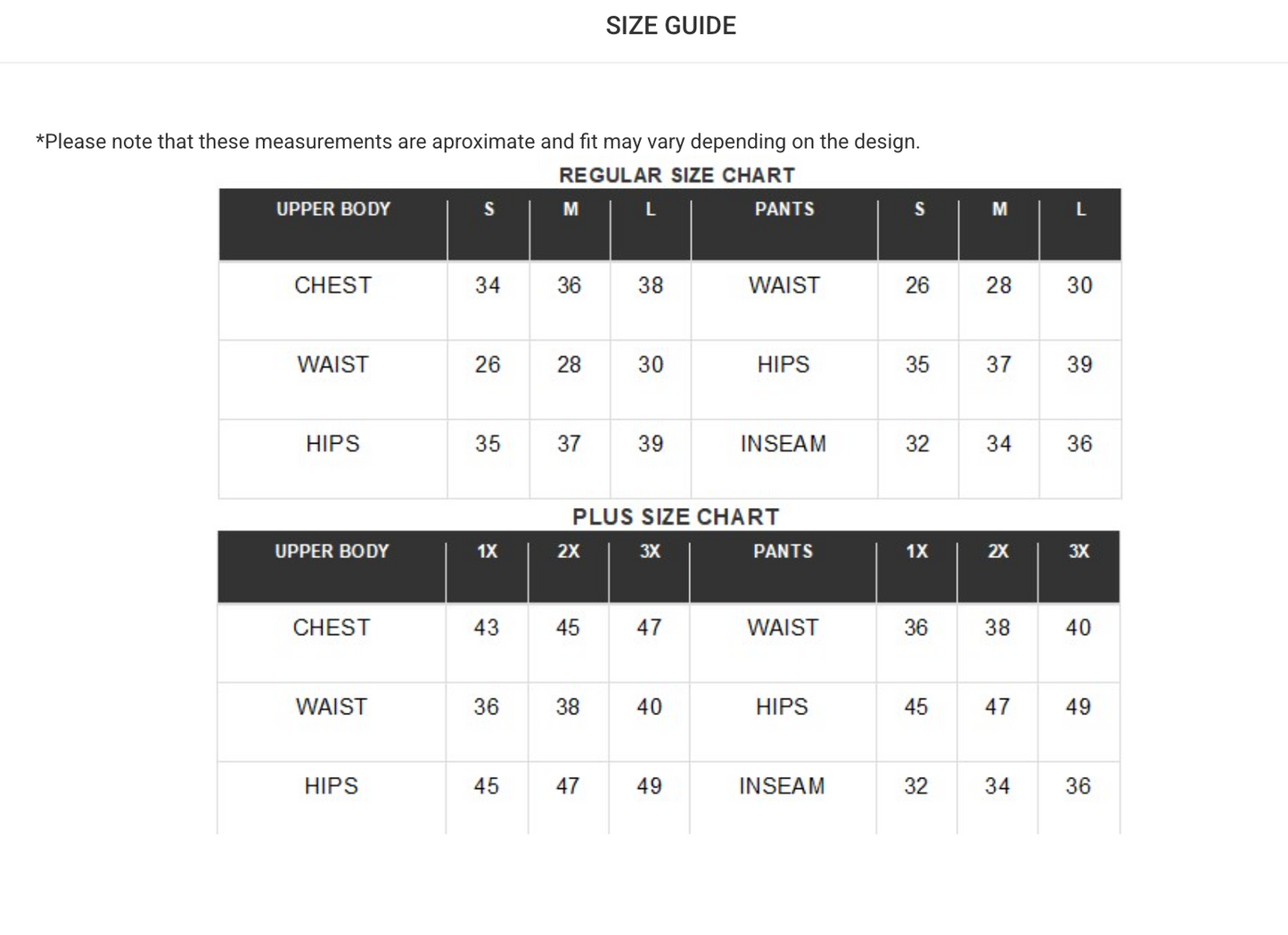 SIZE GUIDE

*Please note that these measurements are aproximate and fit may vary depending on the design.

REGULAR SIZE CHART

| UPPER BODY | S | M | L | PANTS | S | M | L |
|---|---|---|---|---|---|---|---|
| CHEST | 34 | 36 | 38 | WAIST | 26 | 28 | 30 |
| WAIST | 26 | 28 | 30 | HIPS | 35 | 37 | 39 |
| HIPS | 35 | 37 | 39 | INSEAM | 32 | 34 | 36 |

PLUS SIZE CHART

| UPPER BODY | 1X | 2X | 3X | PANTS | 1X | 2X | 3X |
|---|---|---|---|---|---|---|---|
| CHEST | 43 | 45 | 47 | WAIST | 36 | 38 | 40 |
| WAIST | 36 | 38 | 40 | HIPS | 45 | 47 | 49 |
| HIPS | 45 | 47 | 49 | INSEAM | 32 | 34 | 36 |